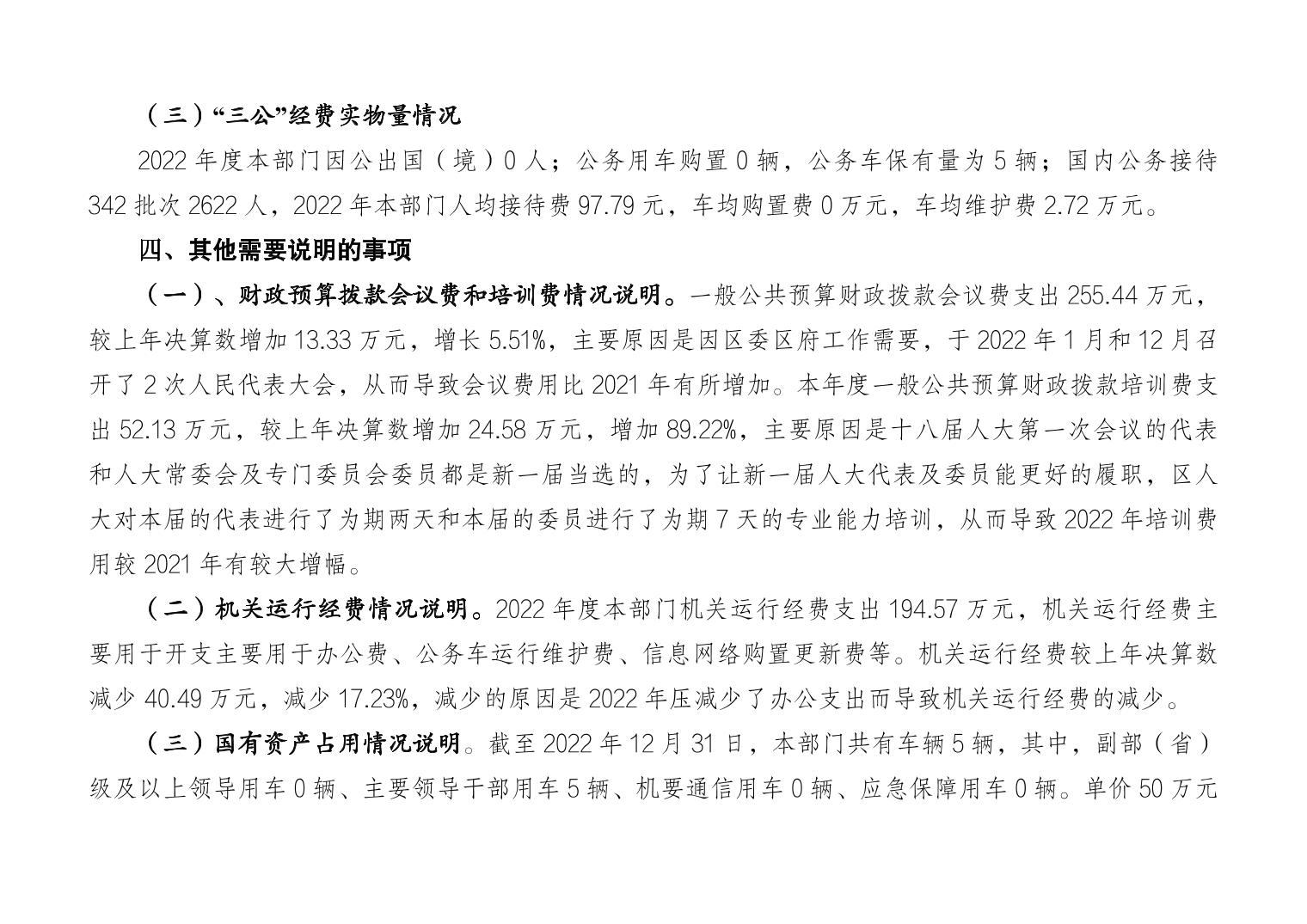 （三）“三公”经费实物量情况

2022 年度本部门因公出国（境）0 人；公务用车购置 0 辆，公务车保有量为 5 辆；国内公务接待 342 批次 2622 人，2022 年本部门人均接待费 97.79 元，车均购置费 0 万元，车均维护费 2.72 万元。

四、其他需要说明的事项

（一）、财政预算拨款会议费和培训费情况说明。一般公共预算财政拨款会议费支出 255.44 万元，较上年决算数增加 13.33 万元，增长 5.51%，主要原因是因区委区府工作需要，于 2022 年 1 月和 12 月召开了 2 次人民代表大会，从而导致会议费用比 2021 年有所增加。本年度一般公共预算财政拨款培训费支出 52.13 万元，较上年决算数增加 24.58 万元，增加 89.22%，主要原因是十八届人大第一次会议的代表和人大常委会及专门委员会委员都是新一届当选的，为了让新一届人大代表及委员能更好的履职，区人大对本届的代表进行了为期两天和本届的委员进行了为期 7 天的专业能力培训，从而导致 2022 年培训费用较 2021 年有较大增幅。

（二）机关运行经费情况说明。2022 年度本部门机关运行经费支出 194.57 万元，机关运行经费主要用于开支主要用于办公费、公务车运行维护费、信息网络购置更新费等。机关运行经费较上年决算数减少 40.49 万元，减少 17.23%，减少的原因是 2022 年压减少了办公支出而导致机关运行经费的减少。

（三）国有资产占用情况说明。截至 2022 年 12 月 31 日，本部门共有车辆 5 辆，其中，副部（省）级及以上领导用车 0 辆、主要领导干部用车 5 辆、机要通信用车 0 辆、应急保障用车 0 辆。单价 50 万元